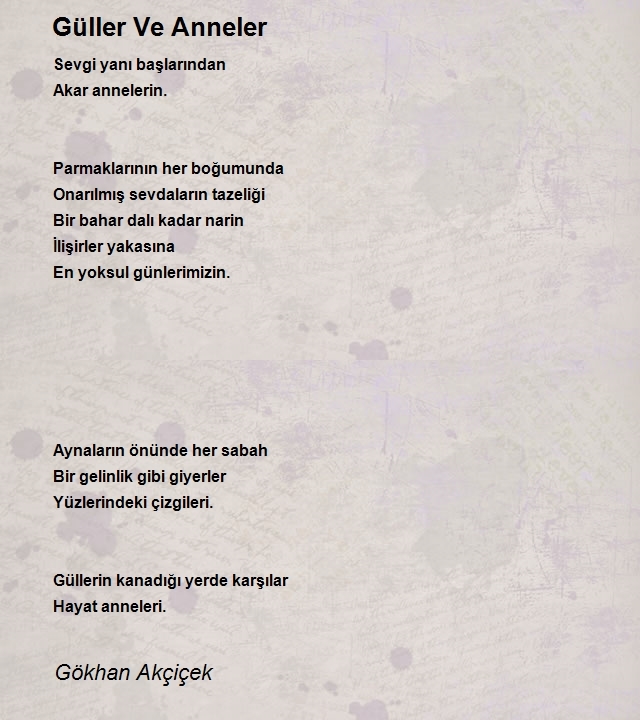 Güller Ve Anneler

Sevgi yanı başlarından
Akar annelerin.

Parmaklarının her boğumunda
Onarılmış sevdaların tazeliği
Bir bahar dalı kadar narin
İlişirler yakasına
En yoksul günlerimizin.

Aynaların önünde her sabah
Bir gelinlik gibi giyerler
Yüzlerindeki çizgileri.

Güllerin kanadığı yerde karşılar
Hayat anneleri.

Gökhan Akçiçek